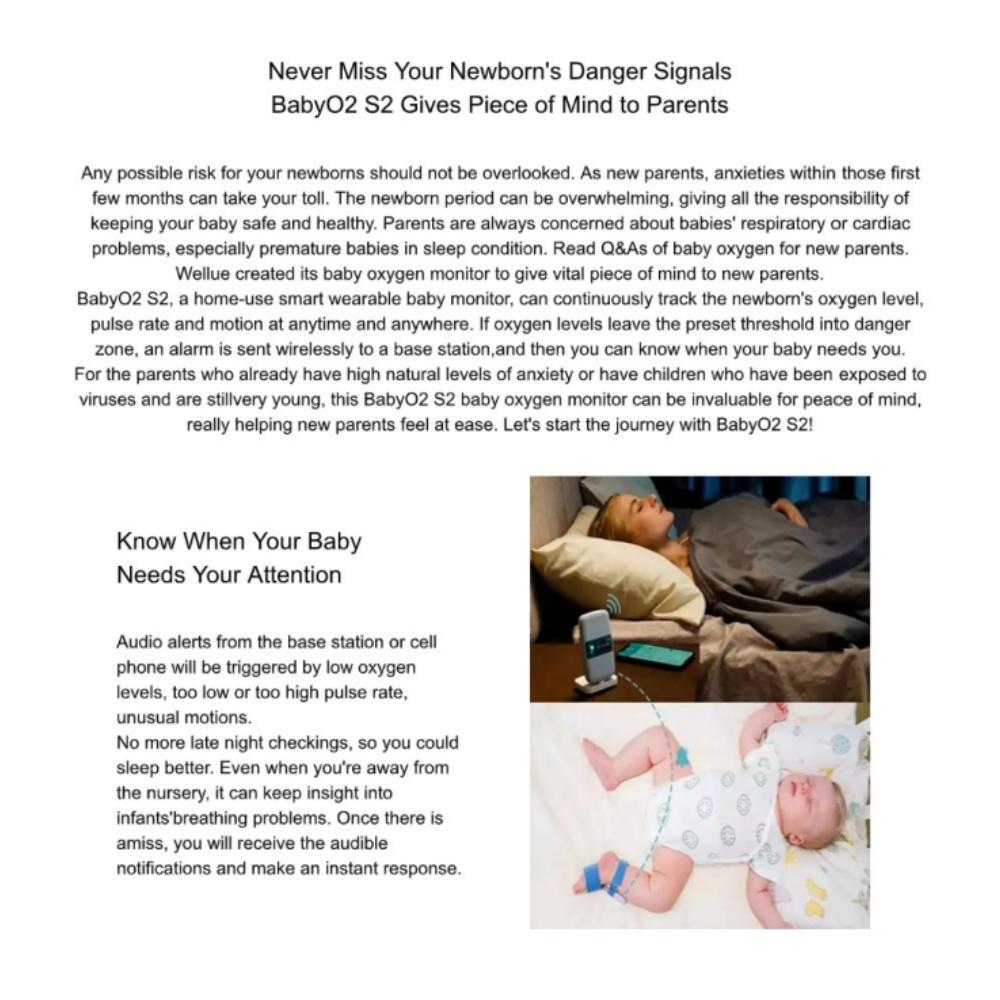 Never Miss Your Newborn's Danger Signals
BabyO2 S2 Gives Piece of Mind to Parents

Any possible risk for your newborns should not be overlooked. As new parents, anxieties within those first few months can take your toll. The newborn period can be overwhelming, giving all the responsibility of keeping your baby safe and healthy. Parents are always concerned about babies' respiratory or cardiac problems, especially premature babies in sleep condition. Read Q&As of baby oxygen for new parents. Wellue created its baby oxygen monitor to give vital piece of mind to new parents.
BabyO2 S2, a home-use smart wearable baby monitor, can continuously track the newborn's oxygen level, pulse rate and motion at anytime and anywhere. If oxygen levels leave the preset threshold into danger zone, an alarm is sent wirelessly to a base station,and then you can know when your baby needs you.
For the parents who already have high natural levels of anxiety or have children who have been exposed to viruses and are stillvery young, this BabyO2 S2 baby oxygen monitor can be invaluable for peace of mind, really helping new parents feel at ease. Let's start the journey with BabyO2 S2!

Know When Your Baby Needs Your Attention

Audio alerts from the base station or cell phone will be triggered by low oxygen levels, too low or too high pulse rate, unusual motions.
No more late night checkings, so you could sleep better. Even when you're away from the nursery, it can keep insight into infants'breathing problems. Once there is amiss, you will receive the audible notifications and make an instant response.